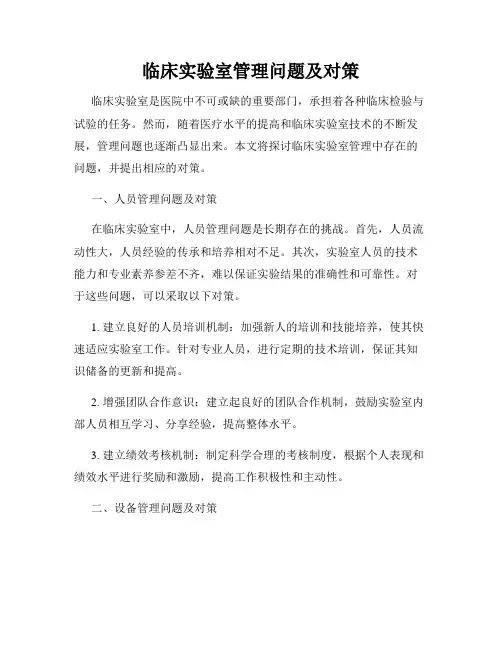 临床实验室管理问题及对策

临床实验室是医院中不可或缺的重要部门，承担着各种临床检验与试验的任务。然而，随着医疗水平的提高和临床实验室技术的不断发展，管理问题也逐渐凸显出来。本文将探讨临床实验室管理中存在的问题，并提出相应的对策。

一、人员管理问题及对策

在临床实验室中，人员管理问题是长期存在的挑战。首先，人员流动性大，人员经验的传承和培养相对不足。其次，实验室人员的技术能力和专业素养参差不齐，难以保证实验结果的准确性和可靠性。对于这些问题，可以采取以下对策。

1. 建立良好的人员培训机制：加强新人的培训和技能培养，使其快速适应实验室工作。针对专业人员，进行定期的技术培训，保证其知识储备的更新和提高。

2. 增强团队合作意识：建立起良好的团队合作机制，鼓励实验室内部人员相互学习、分享经验，提高整体水平。

3. 建立绩效考核机制：制定科学合理的考核制度，根据个人表现和绩效水平进行奖励和激励，提高工作积极性和主动性。

二、设备管理问题及对策